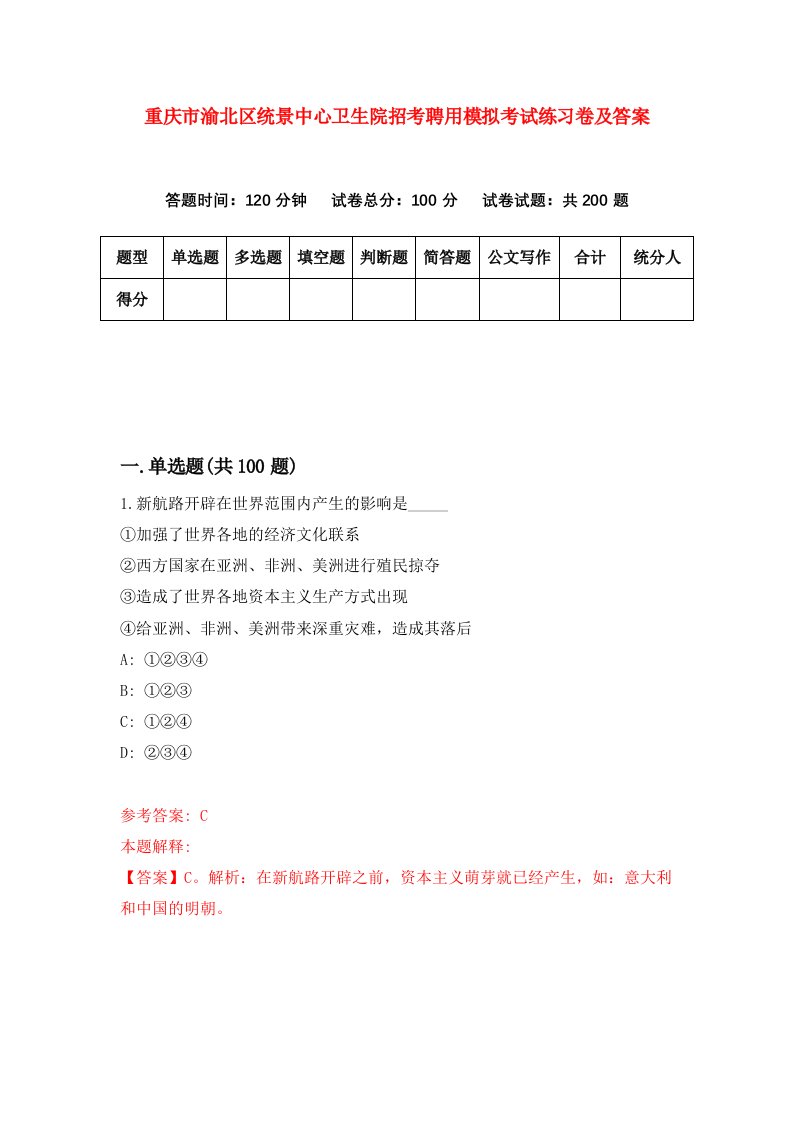 重庆市渝北区统景中心卫生院招考聘用模拟考试练习卷及答案

答题时间：120 分钟　试卷总分：100 分　试卷试题：共 200 题

| 题型 | 单选题 | 多选题 | 填空题 | 判断题 | 简答题 | 公文写作 | 合计 | 统分人 |
|---|---|---|---|---|---|---|---|---|
| 得分 | | | | | | | | |

一.单选题(共 100 题)

1.新航路开辟在世界范围内产生的影响是_____

①加强了世界各地的经济文化联系

②西方国家在亚洲、非洲、美洲进行殖民掠夺

③造成了世界各地资本主义生产方式出现

④给亚洲、非洲、美洲带来深重灾难，造成其落后

A: ①②③④

B: ①②③

C: ①②④

D: ②③④

参考答案: C

本题解释:

【答案】C。解析：在新航路开辟之前，资本主义萌芽就已经产生，如：意大利和中国的明朝。